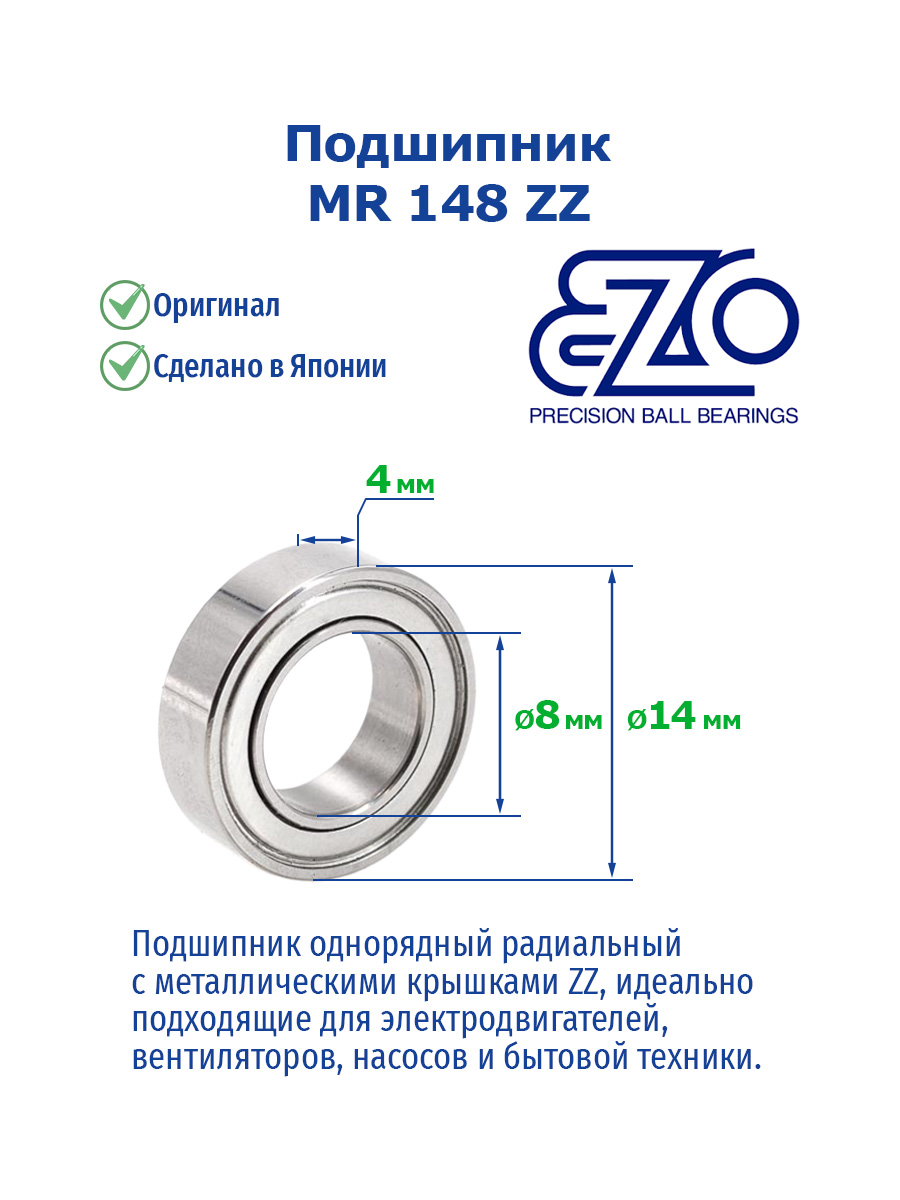 Подшипник
MR 148 ZZ

Оригинал

Сделано в Японии

EZO
PRECISION BALL BEARINGS

4 мм

ø8 мм

ø14 мм

Подшипник однорядный радиальный с металлическими крышками ZZ, идеально подходящие для электродвигателей, вентиляторов, насосов и бытовой техники.